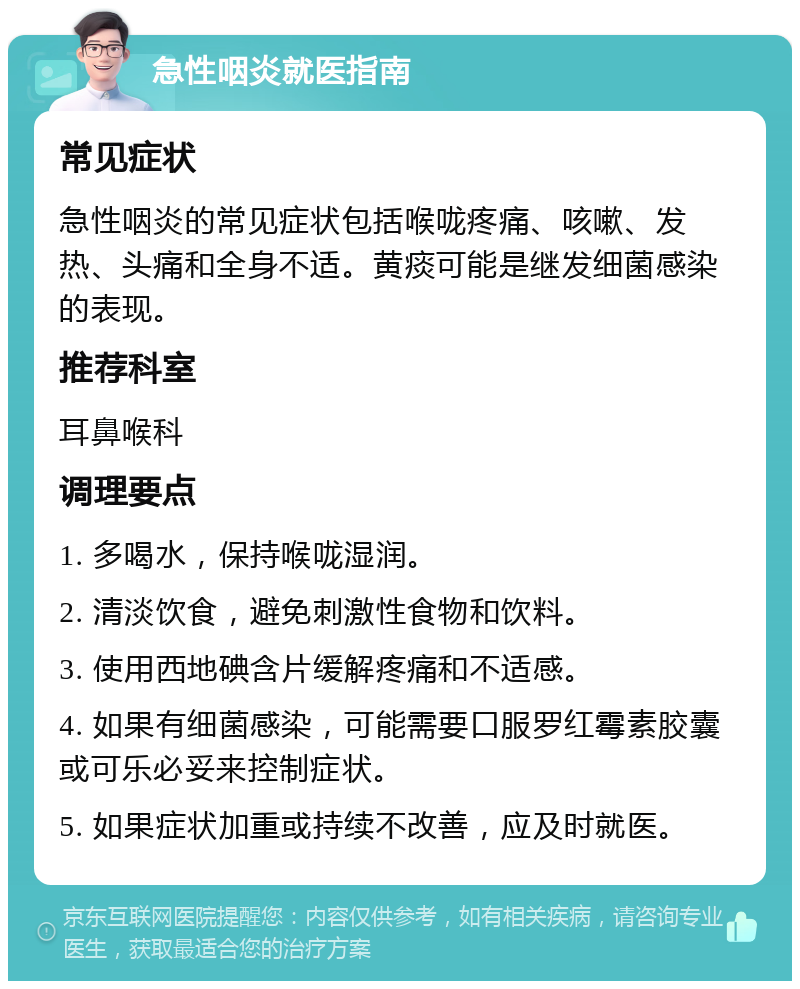 急性咽炎就医指南

常见症状

急性咽炎的常见症状包括喉咙疼痛、咳嗽、发热、头痛和全身不适。黄痰可能是继发细菌感染的表现。

推荐科室

耳鼻喉科

调理要点

1. 多喝水，保持喉咙湿润。

2. 清淡饮食，避免刺激性食物和饮料。

3. 使用西地碘含片缓解疼痛和不适感。

4. 如果有细菌感染，可能需要口服罗红霉素胶囊或可乐必妥来控制症状。

5. 如果症状加重或持续不改善，应及时就医。

京东互联网医院提醒您：内容仅供参考，如有相关疾病，请咨询专业医生，获取最适合您的治疗方案